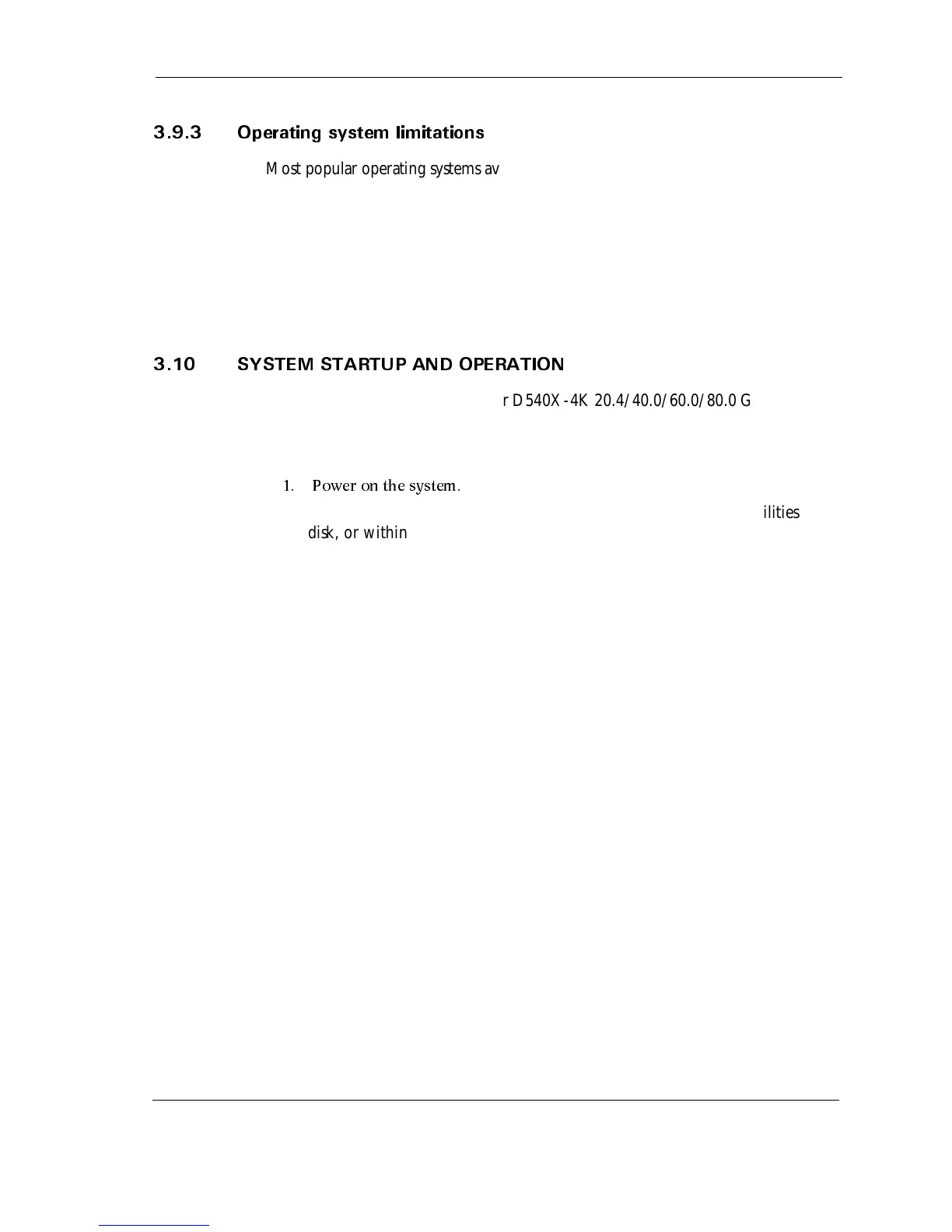 3.9.3 Operating system limitations

Most popular operating systems av

3.10 SYSTEM STARTUP AND OPERATION

r D540X-4K 20.4/40.0/60.0/80.0 G

1. Power on the system.

ilities

disk, or within